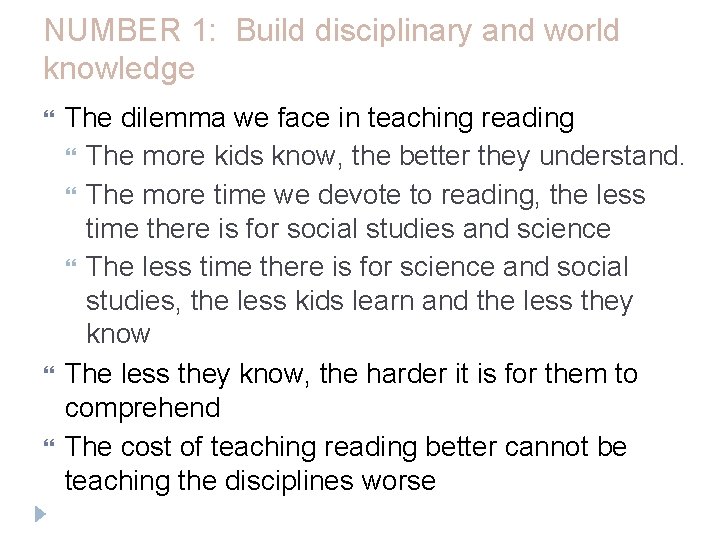 NUMBER 1: Build disciplinary and world knowledge

The dilemma we face in teaching reading

The more kids know, the better they understand.

The more time we devote to reading, the less time there is for social studies and science

The less time there is for science and social studies, the less kids learn and the less they know

The less they know, the harder it is for them to comprehend

The cost of teaching reading better cannot be teaching the disciplines worse